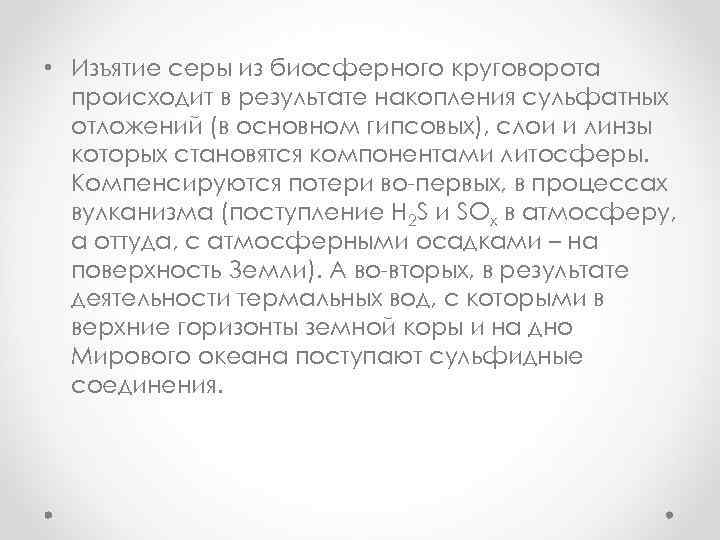 • Изъятие серы из биосферного круговорота происходит в результате накопления сульфатных отложений (в основном гипсовых), слои и линзы которых становятся компонентами литосферы. Компенсируются потери во-первых, в процессах вулканизма (поступление $H_2S$ и $SO_x$ в атмосферу, а оттуда, с атмосферными осадками – на поверхность Земли). А во-вторых, в результате деятельности термальных вод, с которыми в верхние горизонты земной коры и на дно Мирового океана поступают сульфидные соединения.